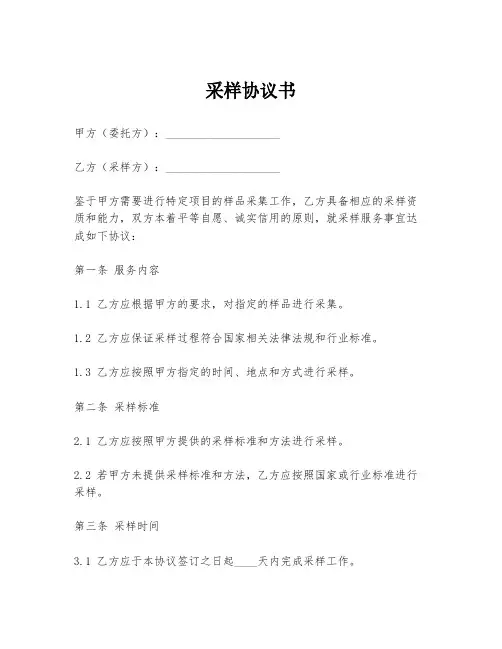 采样协议书

甲方（委托方）：____________________

乙方（采样方）：____________________

鉴于甲方需要进行特定项目的样品采集工作，乙方具备相应的采样资质和能力，双方本着平等自愿、诚实信用的原则，就采样服务事宜达成如下协议：

第一条 服务内容

1.1 乙方应根据甲方的要求，对指定的样品进行采集。

1.2 乙方应保证采样过程符合国家相关法律法规和行业标准。

1.3 乙方应按照甲方指定的时间、地点和方式进行采样。

第二条 采样标准

2.1 乙方应按照甲方提供的采样标准和方法进行采样。

2.2 若甲方未提供采样标准和方法，乙方应按照国家或行业标准进行采样。

第三条 采样时间

3.1 乙方应于本协议签订之日起____天内完成采样工作。